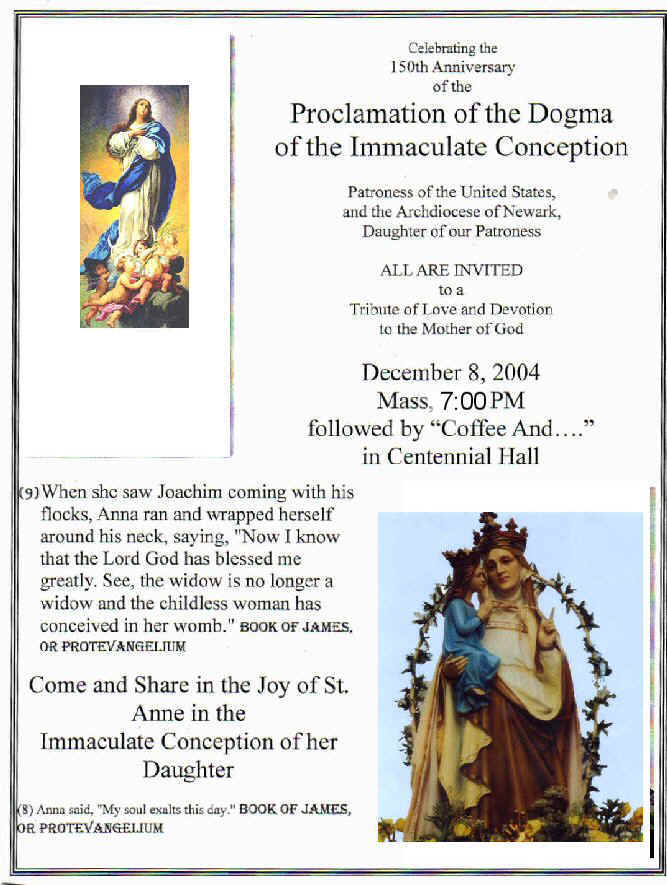 Celebrating the
150th Anniversary
of the

Proclamation of the Dogma of the Immaculate Conception

Patroness of the United States, and the Archdiocese of Newark, Daughter of our Patroness

ALL ARE INVITED
to a
Tribute of Love and Devotion
to the Mother of God

December 8, 2004
Mass, 7:00 PM
followed by "Coffee And…."
in Centennial Hall

(9) When she saw Joachim coming with his flocks, Anna ran and wrapped herself around his neck, saying, "Now I know that the Lord God has blessed me greatly. See, the widow is no longer a widow and the childless woman has conceived in her womb." BOOK OF JAMES, OR PROTEVANGELIUM

Come and Share in the Joy of St. Anne in the Immaculate Conception of her Daughter

(8) Anna said, "My soul exalts this day." BOOK OF JAMES, OR PROTEVANGELIUM